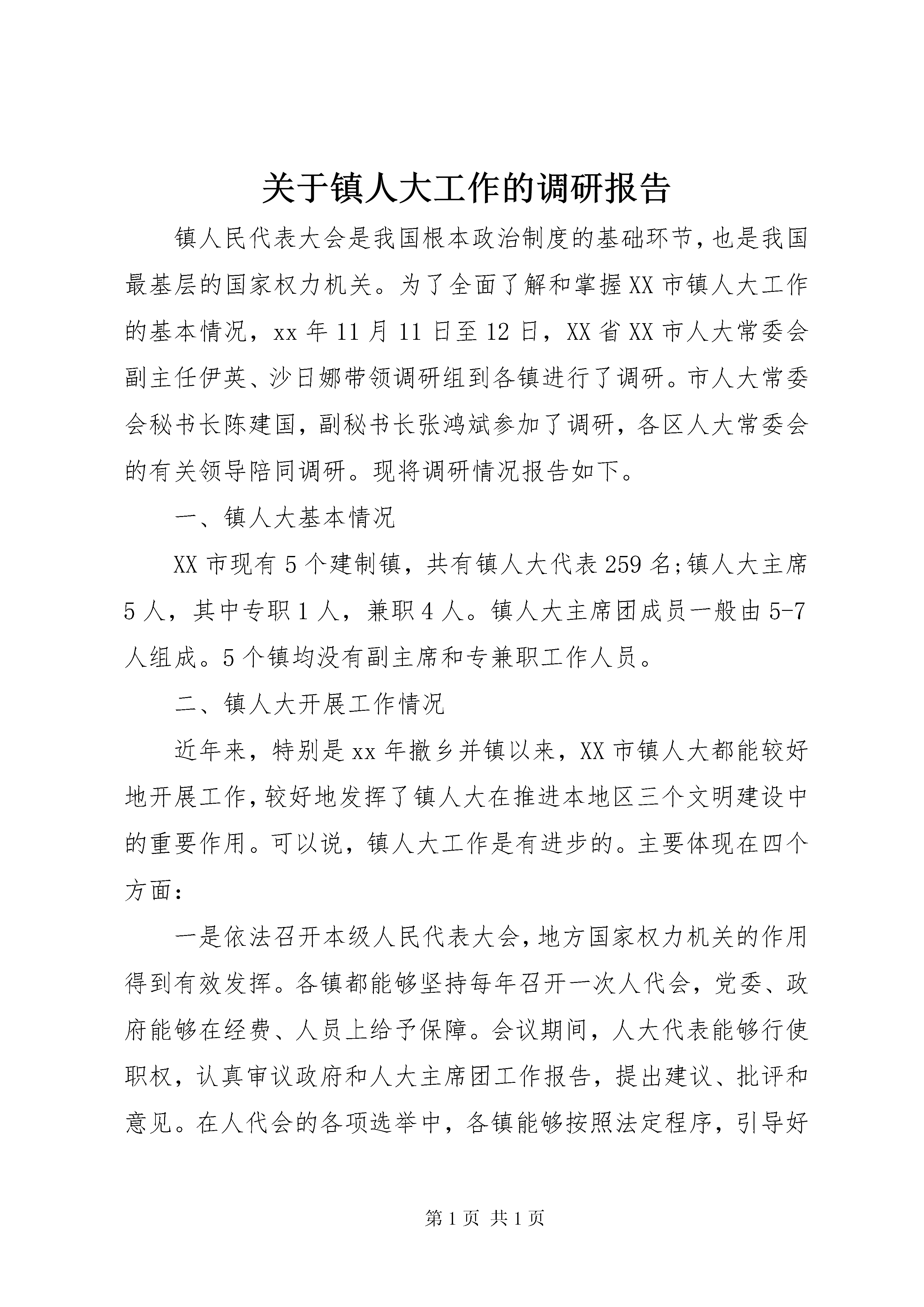 关于镇人大工作的调研报告

镇人民代表大会是我国根本政治制度的基础环节，也是我国最基层的国家权力机关。为了全面了解和掌握XX市镇人大工作的基本情况，xx年11月11日至12日，XX省XX市人大常委会副主任伊英、沙日娜带领调研组到各镇进行了调研。市人大常委会秘书长陈建国，副秘书长张鸿斌参加了调研，各区人大常委会的有关领导陪同调研。现将调研情况报告如下。

一、镇人大基本情况

XX市现有5个建制镇，共有镇人大代表259名;镇人大主席5人，其中专职1人，兼职4人。镇人大主席团成员一般由5-7人组成。5个镇均没有副主席和专兼职工作人员。

二、镇人大开展工作情况

近年来，特别是xx年撤乡并镇以来，XX市镇人大都能较好地开展工作，较好地发挥了镇人大在推进本地区三个文明建设中的重要作用。可以说，镇人大工作是有进步的。主要体现在四个方面：

一是依法召开本级人民代表大会，地方国家权力机关的作用得到有效发挥。各镇都能够坚持每年召开一次人代会，党委、政府能够在经费、人员上给予保障。会议期间，人大代表能够行使职权，认真审议政府和人大主席团工作报告，提出建议、批评和意见。在人代会的各项选举中，各镇能够按照法定程序，引导好

第1页 共1页